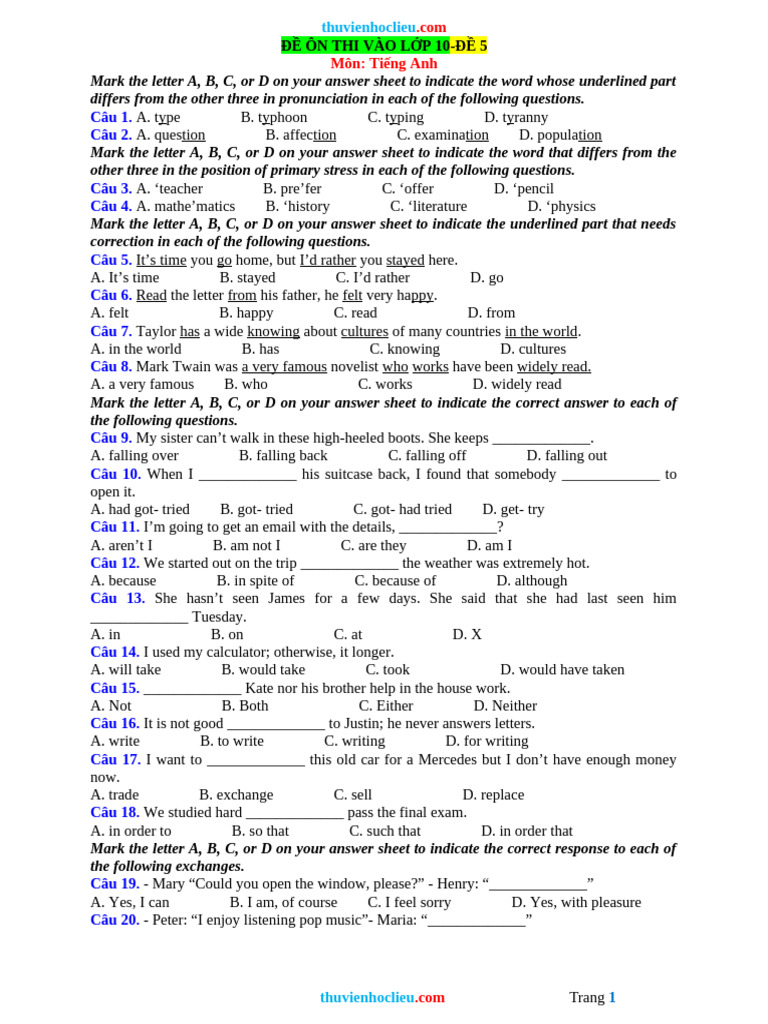 thuvienhoclieu.com
ĐỀ ÔN THI VÀO LỚP 10-ĐỀ 5
Môn: Tiếng Anh

Mark the letter A, B, C, or D on your answer sheet to indicate the word whose underlined part differs from the other three in pronunciation in each of the following questions.
Câu 1. A. type B. typhoon C. typing D. tyranny
Câu 2. A. question B. affection C. examination D. population
Mark the letter A, B, C, or D on your answer sheet to indicate the word that differs from the other three in the position of primary stress in each of the following questions.
Câu 3. A. ‘teacher B. pre’fer C. ‘offer D. ‘pencil
Câu 4. A. mathe’matics B. ‘history C. ‘literature D. ‘physics
Mark the letter A, B, C, or D on your answer sheet to indicate the underlined part that needs correction in each of the following questions.
Câu 5. It’s time you go home, but I’d rather you stayed here.
A. It’s time B. stayed C. I’d rather D. go
Câu 6. Read the letter from his father, he felt very happy.
A. felt B. happy C. read D. from
Câu 7. Taylor has a wide knowing about cultures of many countries in the world.
A. in the world B. has C. knowing D. cultures
Câu 8. Mark Twain was a very famous novelist who works have been widely read.
A. a very famous B. who C. works D. widely read
Mark the letter A, B, C, or D on your answer sheet to indicate the correct answer to each of the following questions.
Câu 9. My sister can’t walk in these high-heeled boots. She keeps _____________.
A. falling over B. falling back C. falling off D. falling out
Câu 10. When I _____________ his suitcase back, I found that somebody _____________ to open it.
A. had got- tried B. got- tried C. got- had tried D. get- try
Câu 11. I’m going to get an email with the details, _____________?
A. aren’t I B. am not I C. are they D. am I
Câu 12. We started out on the trip _____________ the weather was extremely hot.
A. because B. in spite of C. because of D. although
Câu 13. She hasn’t seen James for a few days. She said that she had last seen him _____________ Tuesday.
A. in B. on C. at D. X
Câu 14. I used my calculator; otherwise, it longer.
A. will take B. would take C. took D. would have taken
Câu 15. _____________ Kate nor his brother help in the house work.
A. Not B. Both C. Either D. Neither
Câu 16. It is not good _____________ to Justin; he never answers letters.
A. write B. to write C. writing D. for writing
Câu 17. I want to _____________ this old car for a Mercedes but I don’t have enough money now.
A. trade B. exchange C. sell D. replace
Câu 18. We studied hard _____________ pass the final exam.
A. in order to B. so that C. such that D. in order that
Mark the letter A, B, C, or D on your answer sheet to indicate the correct response to each of the following exchanges.
Câu 19. - Mary “Could you open the window, please?” - Henry: “_____________”
A. Yes, I can B. I am, of course C. I feel sorry D. Yes, with pleasure
Câu 20. - Peter: “I enjoy listening pop music”- Maria: “_____________”

thuvienhoclieu.com Trang 1